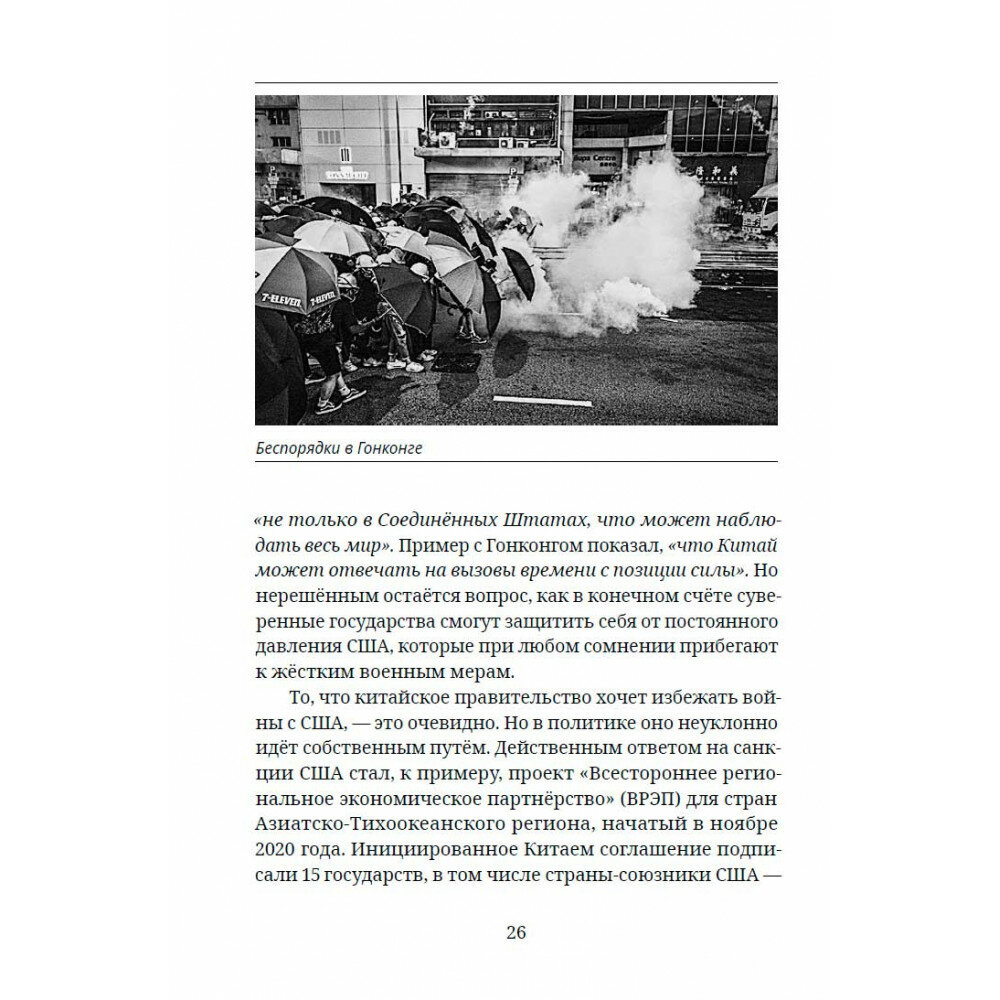 7-ELEVEN

7-ELEVEN

Беспорядки в Гонконге

«не только в Соединённых Штатах, что может наблюдать весь мир». Пример с Гонконгом показал, «что Китай может отвечать на вызовы времени с позиции силы». Но нерешённым остаётся вопрос, как в конечном счёте суверенные государства смогут защитить себя от постоянного давления США, которые при любом сомнении прибегают к жёстким военным мерам.

То, что китайское правительство хочет избежать войны с США, — это очевидно. Но в политике оно неуклонно идёт собственным путём. Действенным ответом на санкции США стал, к примеру, проект «Всестороннее региональное экономическое партнёрство» (ВРЭП) для стран Азиатско-Тихоокеанского региона, начатый в ноябре 2020 года. Инициированное Китаем соглашение подписали 15 государств, в том числе страны-союзники США —

26